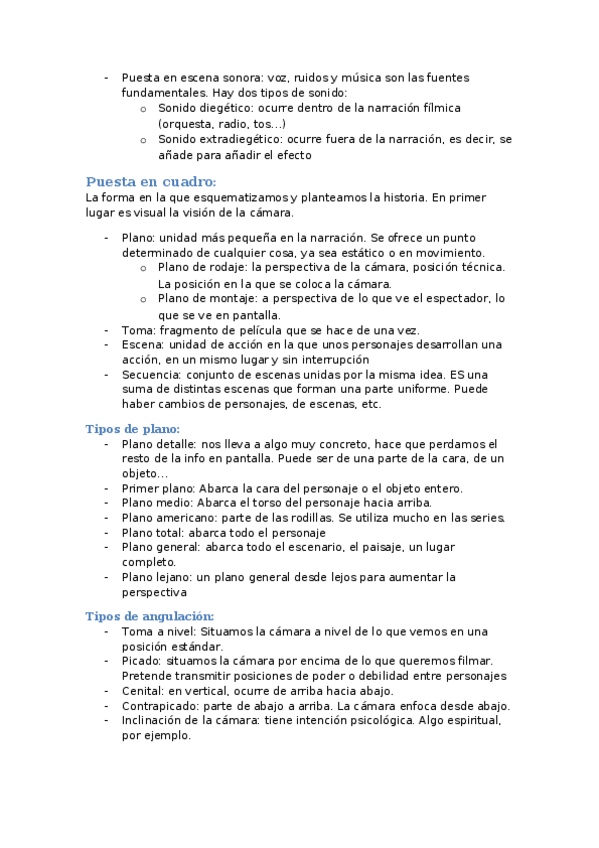 - Puesta en escena sonora: voz, ruidos y música son las fuentes fundamentales. Hay dos tipos de sonido:
  o Sonido diegético: ocurre dentro de la narración fílmica (orquesta, radio, tos…)
  o Sonido extradiegético: ocurre fuera de la narración, es decir, se añade para añadir el efecto

Puesta en cuadro:
La forma en la que esquematizamos y planteamos la historia. En primer lugar es visual la visión de la cámara.

- Plano: unidad más pequeña en la narración. Se ofrece un punto determinado de cualquier cosa, ya sea estático o en movimiento.
  o Plano de rodaje: la perspectiva de la cámara, posición técnica. La posición en la que se coloca la cámara.
  o Plano de montaje: a perspectiva de lo que ve el espectador, lo que se ve en pantalla.
- Toma: fragmento de película que se hace de una vez.
- Escena: unidad de acción en la que unos personajes desarrollan una acción, en un mismo lugar y sin interrupción
- Secuencia: conjunto de escenas unidas por la misma idea. ES una suma de distintas escenas que forman una parte uniforme. Puede haber cambios de personajes, de escenas, etc.

Tipos de plano:
- Plano detalle: nos lleva a algo muy concreto, hace que perdamos el resto de la info en pantalla. Puede ser de una parte de la cara, de un objeto…
- Primer plano: Abarca la cara del personaje o el objeto entero.
- Plano medio: Abarca el torso del personaje hacia arriba.
- Plano americano: parte de las rodillas. Se utiliza mucho en las series.
- Plano total: abarca todo el personaje
- Plano general: abarca todo el escenario, el paisaje, un lugar completo.
- Plano lejano: un plano general desde lejos para aumentar la perspectiva

Tipos de angulación:
- Toma a nivel: Situamos la cámara a nivel de lo que vemos en una posición estándar.
- Picado: situamos la cámara por encima de lo que queremos filmar. Pretende transmitir posiciones de poder o debilidad entre personajes
- Cenital: en vertical, ocurre de arriba hacia abajo.
- Contrapicado: parte de abajo a arriba. La cámara enfoca desde abajo.
- Inclinación de la cámara: tiene intención psicológica. Algo espiritual, por ejemplo.